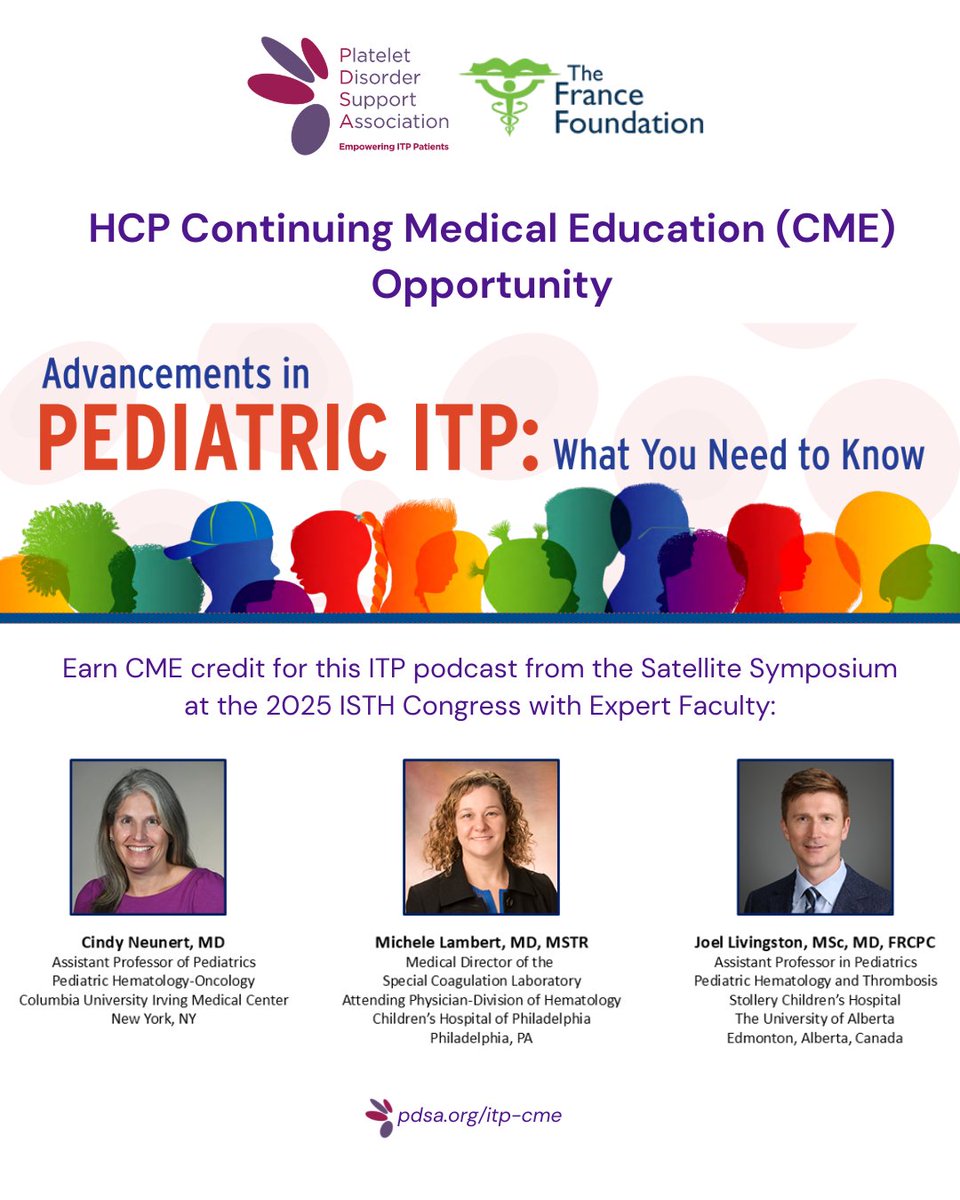 Platelet Disorder Support Association
Empowering ITP Patients

The France Foundation

HCP Continuing Medical Education (CME) Opportunity

Advancements in
PEDIATRIC ITP: What You Need to Know

Earn CME credit for this ITP podcast from the Satellite Symposium at the 2025 ISTH Congress with Expert Faculty:

Cindy Neunert, MD
Assistant Professor of Pediatrics
Pediatric Hematology-Oncology
Columbia University Irving Medical Center
New York, NY

Michele Lambert, MD, MSTR
Medical Director of the
Special Coagulation Laboratory
Attending Physician-Division of Hematology
Children's Hospital of Philadelphia
Philadelphia, PA

Joel Livingston, MSc, MD, FRCPC
Assistant Professor in Pediatrics
Pediatric Hematology and Thrombosis
Stollery Children's Hospital
The University of Alberta
Edmonton, Alberta, Canada

pdsa.org/itp-cme